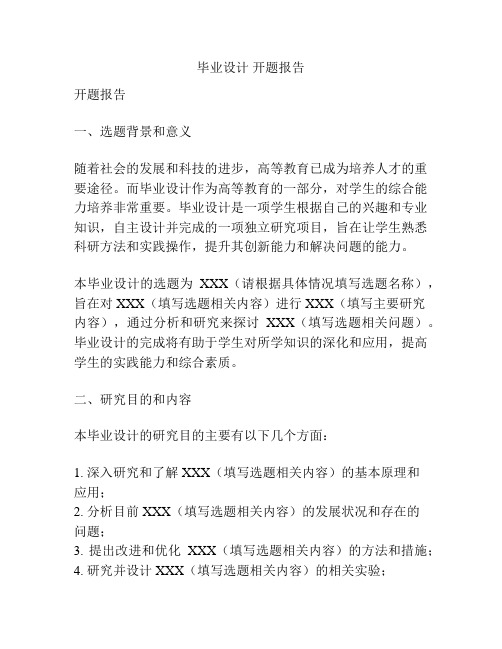 毕业设计 开题报告

开题报告

一、选题背景和意义

随着社会的发展和科技的进步，高等教育已成为培养人才的重要途径。而毕业设计作为高等教育的一部分，对学生的综合能力培养非常重要。毕业设计是一项学生根据自己的兴趣和专业知识，自主设计并完成的一项独立研究项目，旨在让学生熟悉科研方法和实践操作，提升其创新能力和解决问题的能力。

本毕业设计的选题为 XXX（请根据具体情况填写选题名称），旨在对 XXX（填写选题相关内容）进行 XXX（填写主要研究内容），通过分析和研究来探讨 XXX（填写选题相关问题）。毕业设计的完成将有助于学生对所学知识的深化和应用，提高学生的实践能力和综合素质。

二、研究目的和内容

本毕业设计的研究目的主要有以下几个方面：

1. 深入研究和了解 XXX（填写选题相关内容）的基本原理和应用；
2. 分析目前 XXX（填写选题相关内容）的发展状况和存在的问题；
3. 提出改进和优化 XXX（填写选题相关内容）的方法和措施；
4. 研究并设计 XXX（填写选题相关内容）的相关实验；